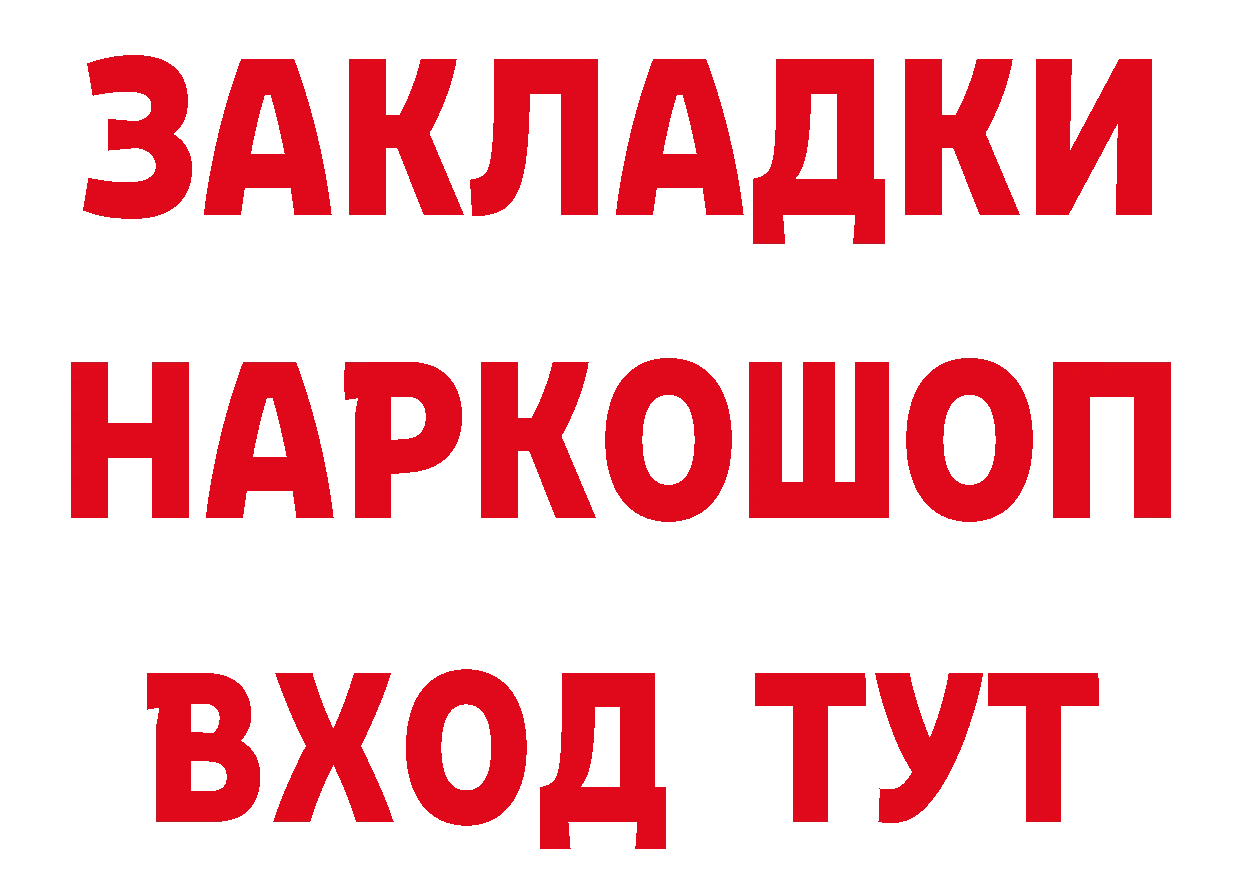 ЗАКЛАДКИ НАРКОШОП ВХОД ТУТ